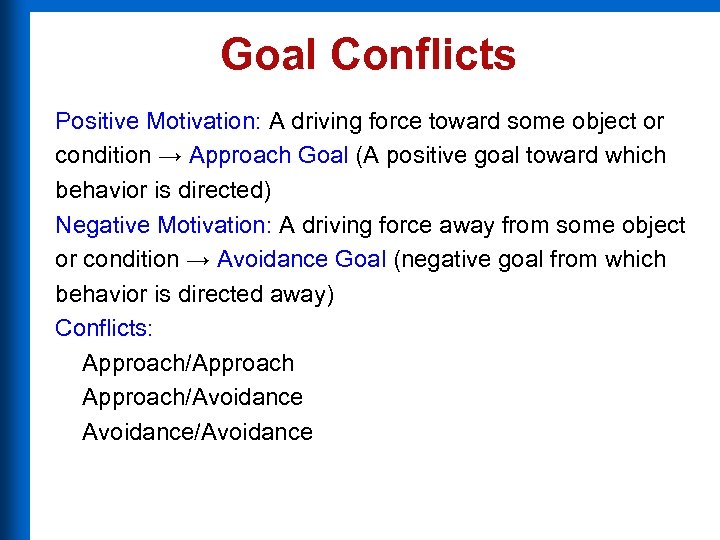 Goal Conflicts

Positive Motivation: A driving force toward some object or condition → Approach Goal (A positive goal toward which behavior is directed)

Negative Motivation: A driving force away from some object or condition → Avoidance Goal (negative goal from which behavior is directed away)

Conflicts:

Approach/Approach

Approach/Avoidance

Avoidance/Avoidance